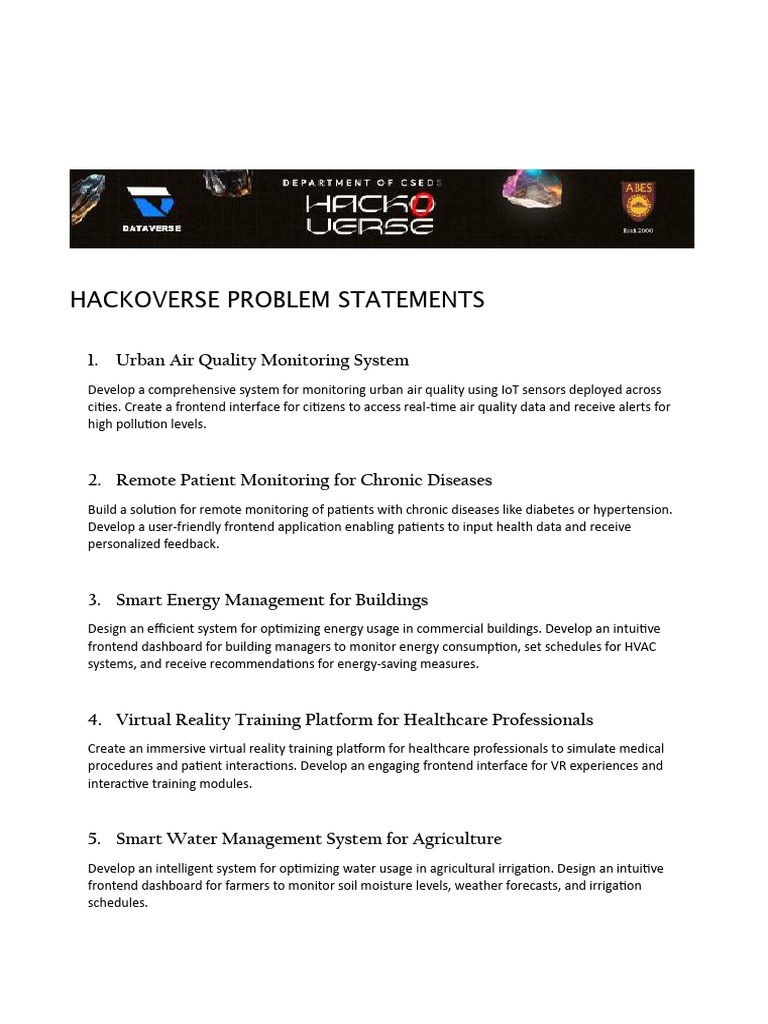 DATAVERSE

DEPARTMENT OF CSEDS
HACKO VERSE

ABES
Estd.2000

HACKOVERSE PROBLEM STATEMENTS

1. Urban Air Quality Monitoring System

Develop a comprehensive system for monitoring urban air quality using IoT sensors deployed across cities. Create a frontend interface for citizens to access real-time air quality data and receive alerts for high pollution levels.

2. Remote Patient Monitoring for Chronic Diseases

Build a solution for remote monitoring of patients with chronic diseases like diabetes or hypertension. Develop a user-friendly frontend application enabling patients to input health data and receive personalized feedback.

3. Smart Energy Management for Buildings

Design an efficient system for optimizing energy usage in commercial buildings. Develop an intuitive frontend dashboard for building managers to monitor energy consumption, set schedules for HVAC systems, and receive recommendations for energy-saving measures.

4. Virtual Reality Training Platform for Healthcare Professionals

Create an immersive virtual reality training platform for healthcare professionals to simulate medical procedures and patient interactions. Develop an engaging frontend interface for VR experiences and interactive training modules.

5. Smart Water Management System for Agriculture

Develop an intelligent system for optimizing water usage in agricultural irrigation. Design an intuitive frontend dashboard for farmers to monitor soil moisture levels, weather forecasts, and irrigation schedules.